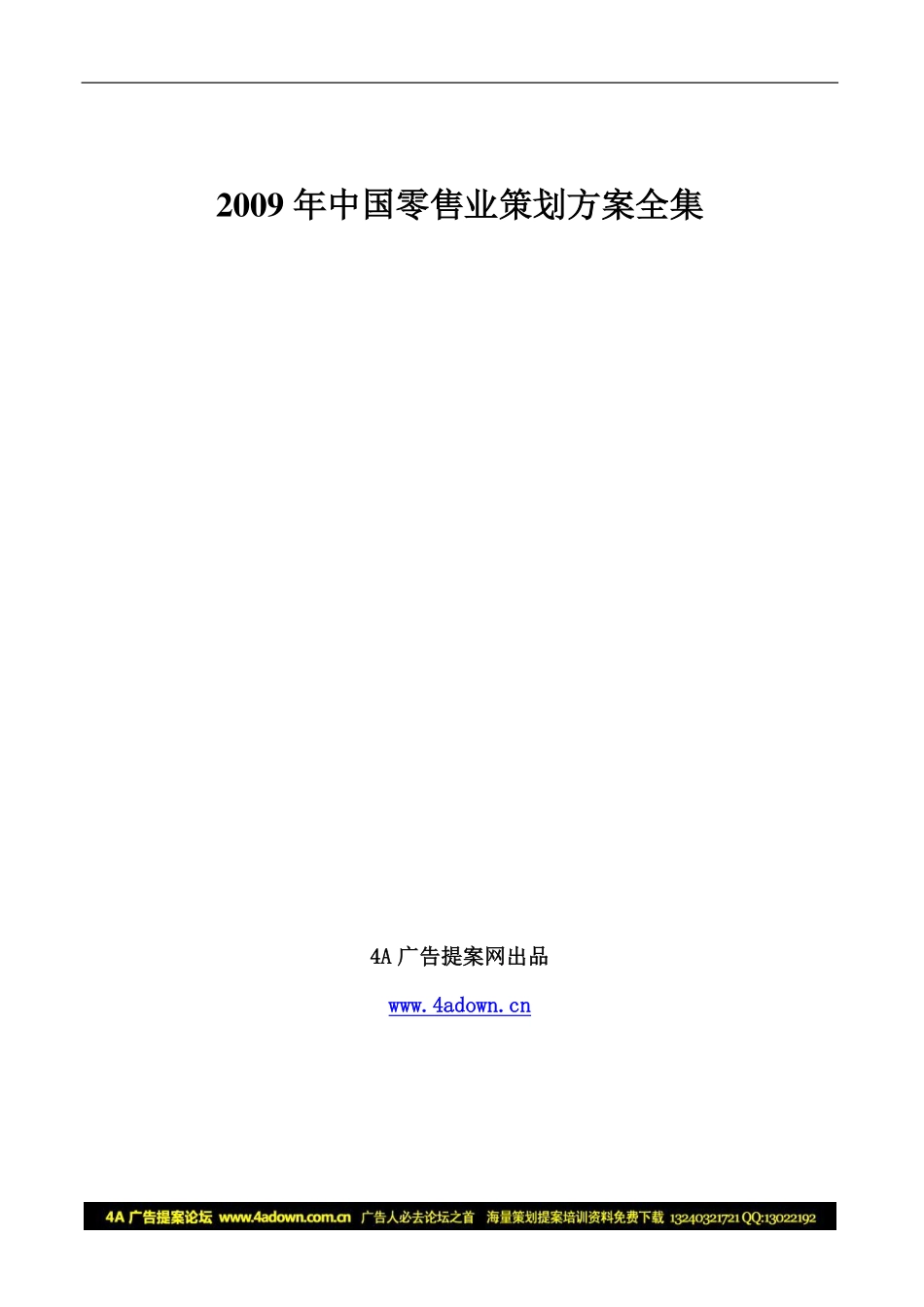 2009 年中国零售业策划方案全集

4A 广告提案网出品

www.4adown.cn

4A 广告提案论坛 www.4adown.com.cn 广告人必去论坛之首 海量策划提案培训资料免费下载 13240321721 QQ:13022192